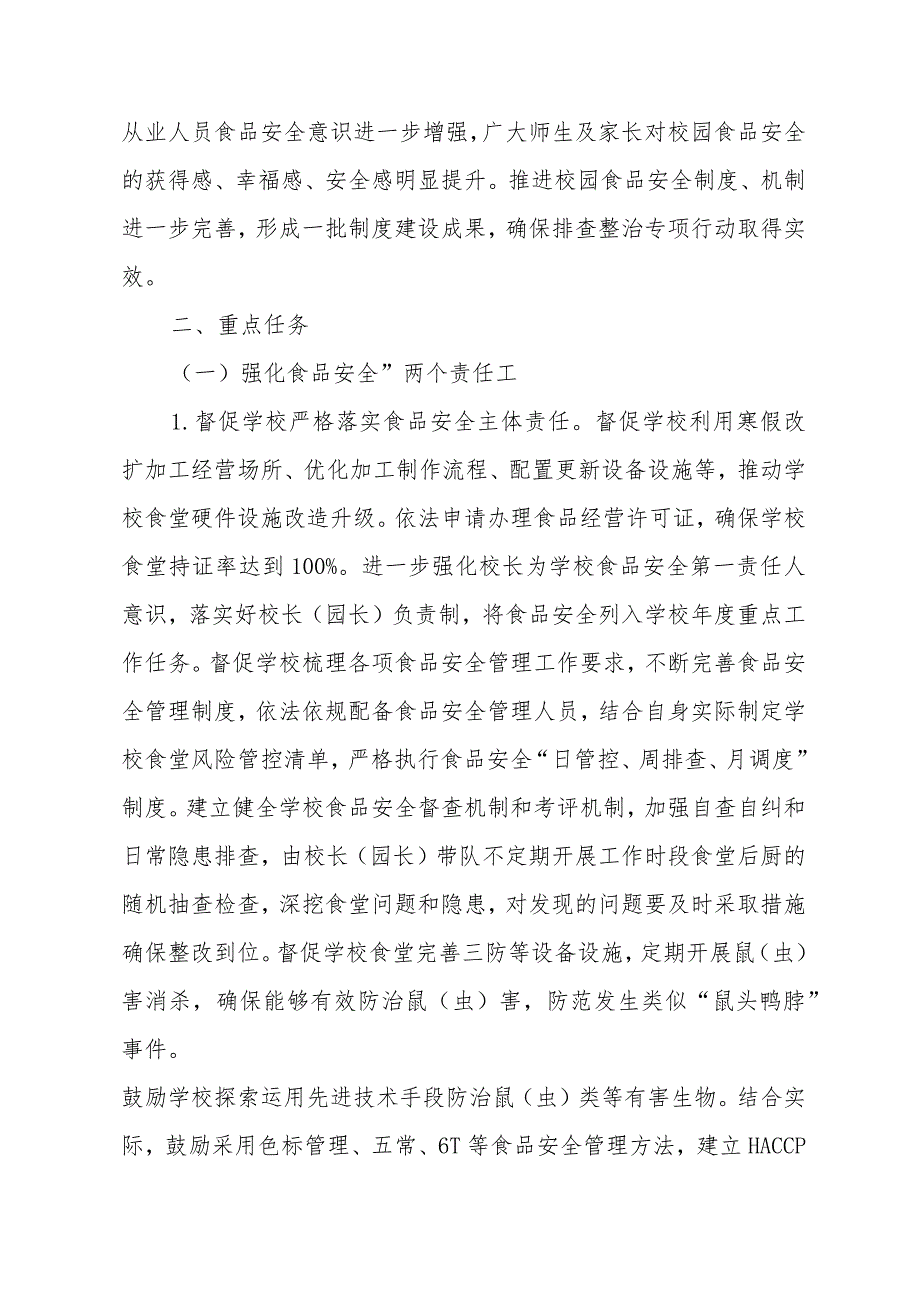 从业人员食品安全意识进一步增强,广大师生及家长对校园食品安全的获得感、幸福感、安全感明显提升。推进校园食品安全制度、机制进一步完善，形成一批制度建设成果，确保排查整治专项行动取得实效。

二、重点任务

（一）强化食品安全”两个责任工

1.督促学校严格落实食品安全主体责任。督促学校利用寒假改扩加工经营场所、优化加工制作流程、配置更新设备设施等，推动学校食堂硬件设施改造升级。依法申请办理食品经营许可证，确保学校食堂持证率达到100%。进一步强化校长为学校食品安全第一责任人意识，落实好校长（园长）负责制，将食品安全列入学校年度重点工作任务。督促学校梳理各项食品安全管理工作要求，不断完善食品安全管理制度，依法依规配备食品安全管理人员，结合自身实际制定学校食堂风险管控清单，严格执行食品安全“日管控、周排查、月调度”制度。建立健全学校食品安全督查机制和考评机制，加强自查自纠和日常隐患排查，由校长（园长）带队不定期开展工作时段食堂后厨的随机抽查检查，深挖食堂问题和隐患，对发现的问题要及时采取措施确保整改到位。督促学校食堂完善三防等设备设施，定期开展鼠（虫）害消杀，确保能够有效防治鼠（虫）害，防范发生类似“鼠头鸭脖”事件。

鼓励学校探索运用先进技术手段防治鼠（虫）类等有害生物。结合实际，鼓励采用色标管理、五常、6T等食品安全管理方法，建立HACCP